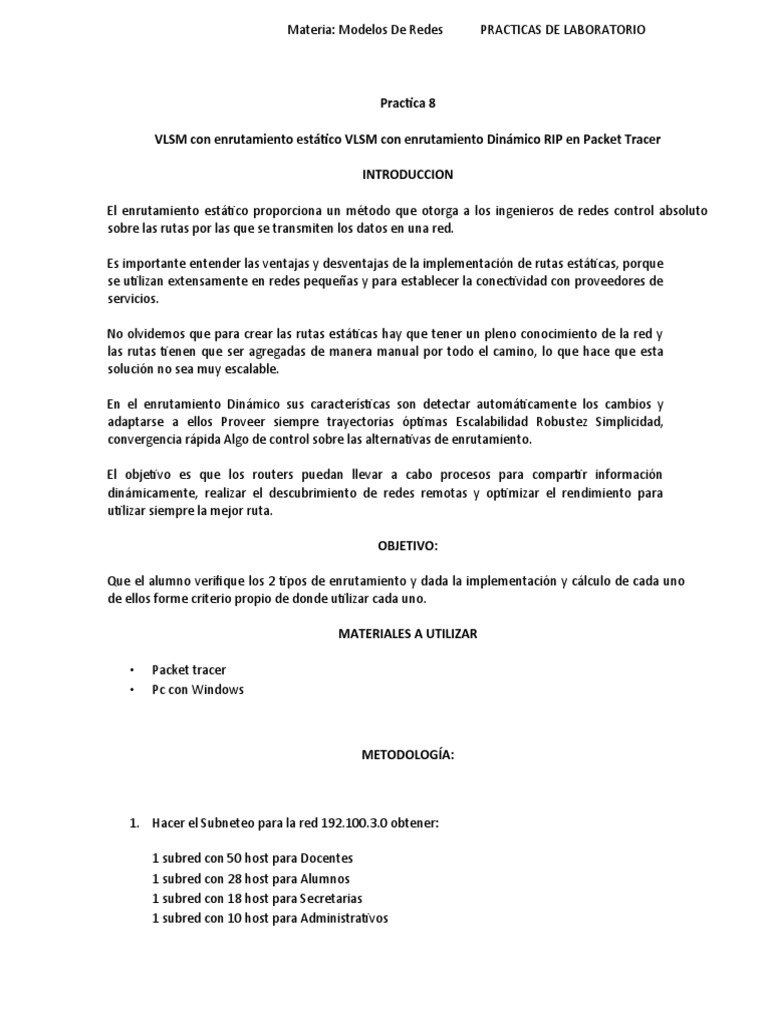 Materia: Modelos De Redes PRACTICAS DE LABORATORIO

Practica 8

VLSM con enrutamiento estático VLSM con enrutamiento Dinámico RIP en Packet Tracer

INTRODUCCION

El enrutamiento estático proporciona un método que otorga a los ingenieros de redes control absoluto sobre las rutas por las que se transmiten los datos en una red.

Es importante entender las ventajas y desventajas de la implementación de rutas estáticas, porque se utilizan extensamente en redes pequeñas y para establecer la conectividad con proveedores de servicios.

No olvidemos que para crear las rutas estáticas hay que tener un pleno conocimiento de la red y las rutas tienen que ser agregadas de manera manual por todo el camino, lo que hace que esta solución no sea muy escalable.

En el enrutamiento Dinámico sus características son detectar automáticamente los cambios y adaptarse a ellos Proveer siempre trayectorias óptimas Escalabilidad Robustez Simplicidad, convergencia rápida Algo de control sobre las alternativas de enrutamiento.

El objetivo es que los routers puedan llevar a cabo procesos para compartir información dinámicamente, realizar el descubrimiento de redes remotas y optimizar el rendimiento para utilizar siempre la mejor ruta.

OBJETIVO:

Que el alumno verifique los 2 tipos de enrutamiento y dada la implementación y cálculo de cada uno de ellos forme criterio propio de donde utilizar cada uno.

MATERIALES A UTILIZAR

• Packet tracer
• Pc con Windows

METODOLOGÍA:

1. Hacer el Subneteo para la red 192.100.3.0 obtener:

1 subred con 50 host para Docentes
1 subred con 28 host para Alumnos
1 subred con 18 host para Secretarias
1 subred con 10 host para Administrativos